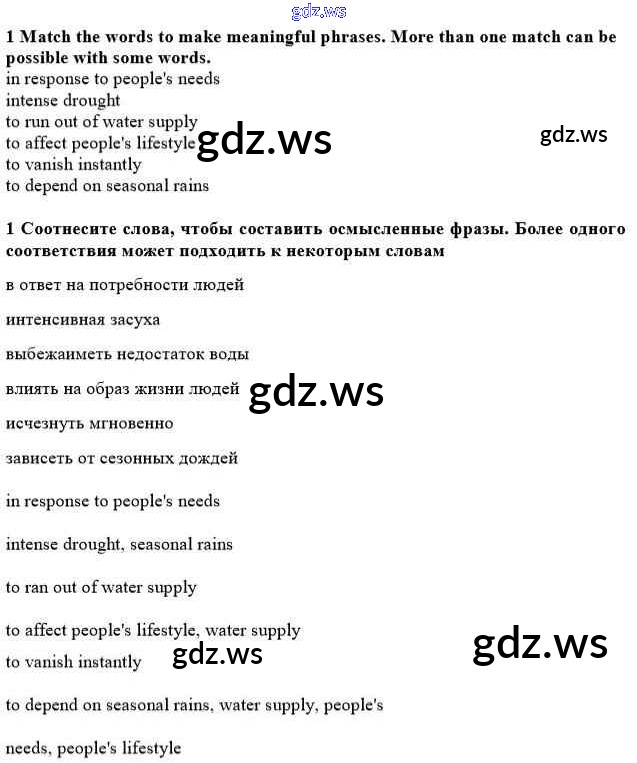 1 Match the words to make meaningful phrases. More than one match can be possible with some words.

in response to people's needs
intense drought
to run out of water supply
to affect people's lifestyle
to vanish instantly
to depend on seasonal rains

1 Соотнесите слова, чтобы составить осмысленные фразы. Более одного соответствия может подходить к некоторым словам

в ответ на потребности людей

интенсивная засуха

выбежаиметь недостаток воды

влиять на образ жизни людей

исчезнуть мгновенно

зависеть от сезонных дождей

in response to people's needs

intense drought, seasonal rains

to ran out of water supply

to affect people's lifestyle, water supply

to vanish instantly

to depend on seasonal rains, water supply, people's

needs, people's lifestyle

gdz.ws